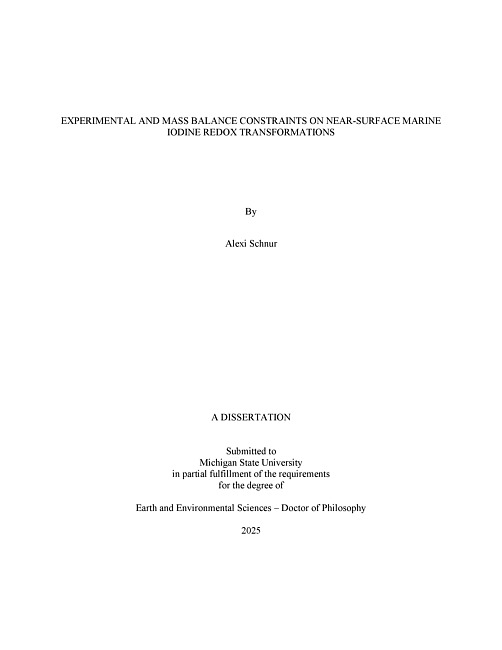 EXPERIMENTAL AND MASS BALANCE CONSTRAINTS ON NEAR-SURFACE MARINE IODINE REDOX TRANSFORMATIONS

By

Alexi Schnur

A DISSERTATION

Submitted to
Michigan State University
in partial fulfillment of the requirements
for the degree of

Earth and Environmental Sciences – Doctor of Philosophy

2025